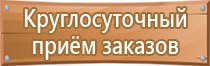 Круглосуточный приём заказов